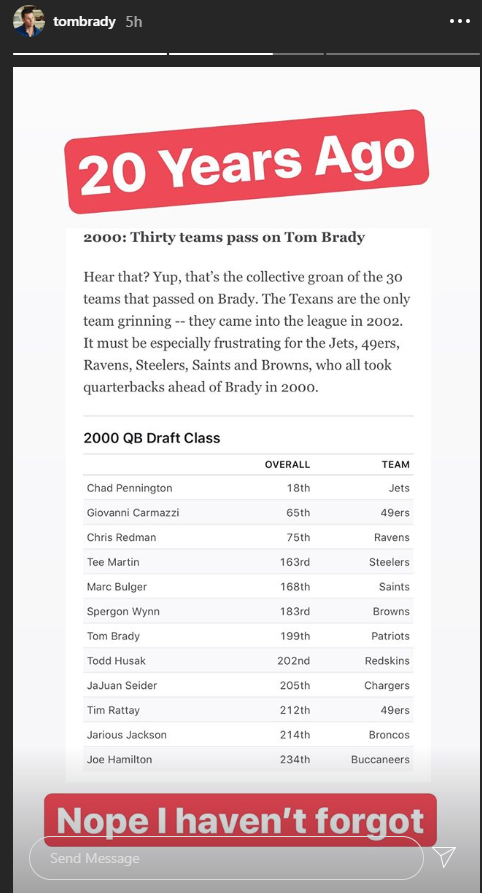 tombrady 5h

20 Years Ago

2000: Thirty teams pass on Tom Brady

Hear that? Yup, that's the collective groan of the 30 teams that passed on Brady. The Texans are the only team grinning -- they came into the league in 2002. It must be especially frustrating for the Jets, 49ers, Ravens, Steelers, Saints and Browns, who all took quarterbacks ahead of Brady in 2000.

2000 QB Draft Class

| | OVERALL | TEAM |
|---|---|---|
| Chad Pennington | 18th | Jets |
| Giovanni Carmazzi | 65th | 49ers |
| Chris Redman | 75th | Ravens |
| Tee Martin | 163rd | Steelers |
| Marc Bulger | 168th | Saints |
| Spergon Wynn | 183rd | Browns |
| Tom Brady | 199th | Patriots |
| Todd Husak | 202nd | Redskins |
| JaJuan Seider | 205th | Chargers |
| Tim Rattay | 212th | 49ers |
| Jarious Jackson | 214th | Broncos |
| Joe Hamilton | 234th | Buccaneers |

Nope I haven't forgot

Send Message